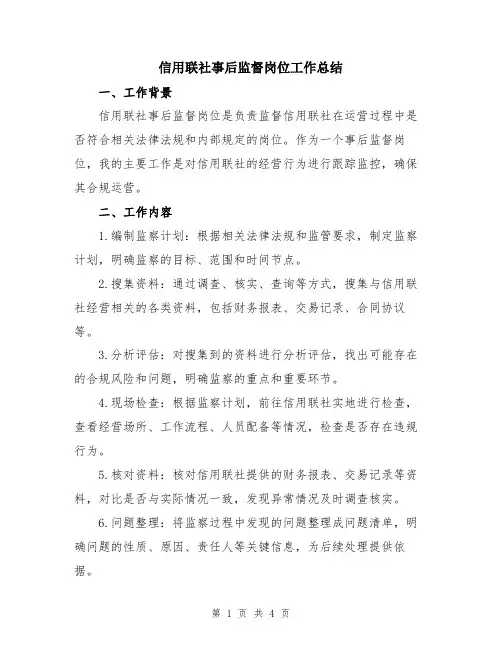 信用联社事后监督岗位工作总结

一、工作背景

信用联社事后监督岗位是负责监督信用联社在运营过程中是否符合相关法律法规和内部规定的岗位。作为一个事后监督岗位，我的主要工作是对信用联社的经营行为进行跟踪监控，确保其合规运营。

二、工作内容

1.编制监察计划：根据相关法律法规和监管要求，制定监察计划，明确监察的目标、范围和时间节点。

2.搜集资料：通过调查、核实、查询等方式，搜集与信用联社经营相关的各类资料，包括财务报表、交易记录、合同协议等。

3.分析评估：对搜集到的资料进行分析评估，找出可能存在的合规风险和问题，明确监察的重点和重要环节。

4.现场检查：根据监察计划，前往信用联社实地进行检查，查看经营场所、工作流程、人员配备等情况，检查是否存在违规行为。

5.核对资料：核对信用联社提供的财务报表、交易记录等资料，对比是否与实际情况一致，发现异常情况及时调查核实。

6.问题整理：将监察过程中发现的问题整理成问题清单，明确问题的性质、原因、责任人等关键信息，为后续处理提供依据。

第 1 页 共 4 页